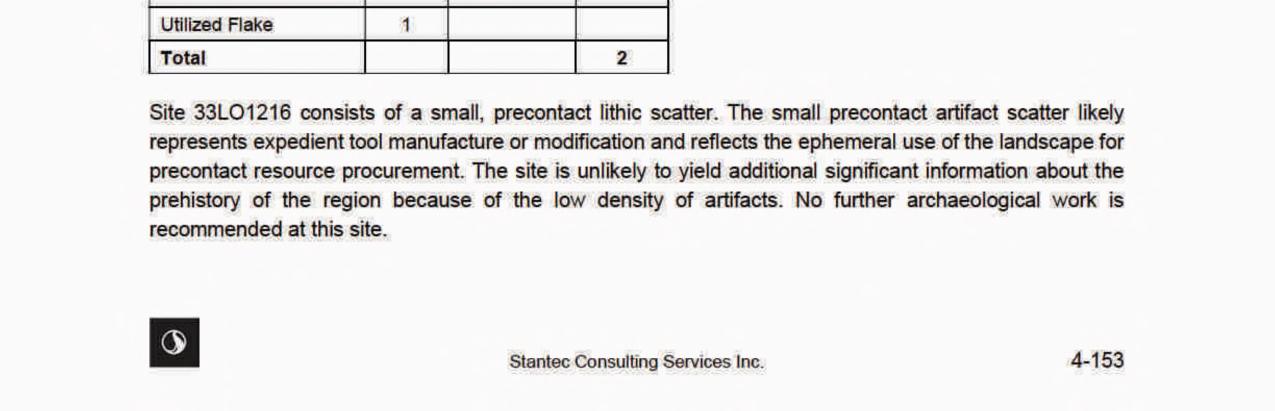 | Utilized Flake | 1 | | |
|---|---|---|---|
| Total | | | 2 |

Site 33LO1216 consists of a small, precontact lithic scatter. The small precontact artifact scatter likely represents expedient tool manufacture or modification and reflects the ephemeral use of the landscape for precontact resource procurement. The site is unlikely to yield additional significant information about the prehistory of the region because of the low density of artifacts. No further archaeological work is recommended at this site.

Stantec Consulting Services Inc.

4-153